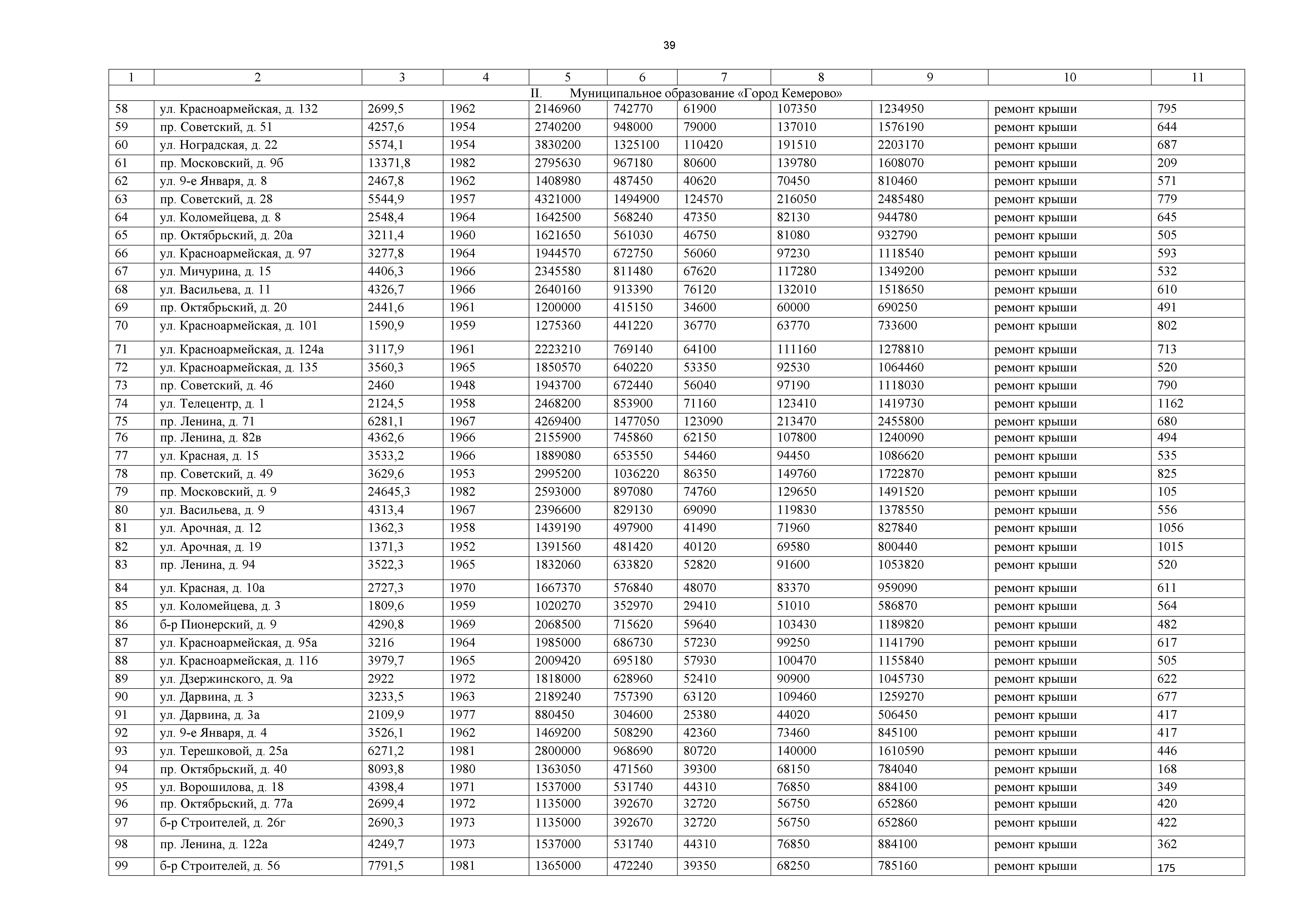 39

| 1 | 2 | 3 | 4 | 5 | 6 | 7 | 8 | 9 | 10 | 11 |
|---|---|---|---|---|---|---|---|---|---|---|
| II. Муниципальное образование «Город Кемерово» | | | | | | | | | | |
| 58 | ул. Красноармейская, д. 132 | 2699,5 | 1962 | 2146960 | 742770 | 61900 | 107350 | 1234950 | ремонт крыши | 795 |
| 59 | пр. Советский, д. 51 | 4257,6 | 1954 | 2740200 | 948000 | 79000 | 137010 | 1576190 | ремонт крыши | 644 |
| 60 | ул. Ноградская, д. 22 | 5574,1 | 1954 | 3830200 | 1325100 | 110420 | 191510 | 2203170 | ремонт крыши | 687 |
| 61 | пр. Московский, д. 9б | 13371,8 | 1982 | 2795630 | 967180 | 80600 | 139780 | 1608070 | ремонт крыши | 209 |
| 62 | ул. 9-е Января, д. 8 | 2467,8 | 1962 | 1408980 | 487450 | 40620 | 70450 | 810460 | ремонт крыши | 571 |
| 63 | пр. Советский, д. 28 | 5544,9 | 1957 | 4321000 | 1494900 | 124570 | 216050 | 2485480 | ремонт крыши | 779 |
| 64 | ул. Коломейцева, д. 8 | 2548,4 | 1964 | 1642500 | 568240 | 47350 | 82130 | 944780 | ремонт крыши | 645 |
| 65 | пр. Октябрьский, д. 20а | 3211,4 | 1960 | 1621650 | 561030 | 46750 | 81080 | 932790 | ремонт крыши | 505 |
| 66 | ул. Красноармейская, д. 97 | 3277,8 | 1964 | 1944570 | 672750 | 56060 | 97230 | 1118540 | ремонт крыши | 593 |
| 67 | ул. Мичурина, д. 15 | 4406,3 | 1966 | 2345580 | 811480 | 67620 | 117280 | 1349200 | ремонт крыши | 532 |
| 68 | ул. Васильева, д. 11 | 4326,7 | 1966 | 2640160 | 913390 | 76120 | 132010 | 1518650 | ремонт крыши | 610 |
| 69 | пр. Октябрьский, д. 20 | 2441,6 | 1961 | 1200000 | 415150 | 34600 | 60000 | 690250 | ремонт крыши | 491 |
| 70 | ул. Красноармейская, д. 101 | 1590,9 | 1959 | 1275360 | 441220 | 36770 | 63770 | 733600 | ремонт крыши | 802 |
| 71 | ул. Красноармейская, д. 124а | 3117,9 | 1961 | 2223210 | 769140 | 64100 | 111160 | 1278810 | ремонт крыши | 713 |
| 72 | ул. Красноармейская, д. 135 | 3560,3 | 1965 | 1850570 | 640220 | 53350 | 92530 | 1064460 | ремонт крыши | 520 |
| 73 | пр. Советский, д. 46 | 2460 | 1948 | 1943700 | 672440 | 56040 | 97190 | 1118030 | ремонт крыши | 790 |
| 74 | ул. Телецентр, д. 1 | 2124,5 | 1958 | 2468200 | 853900 | 71160 | 123410 | 1419730 | ремонт крыши | 1162 |
| 75 | пр. Ленина, д. 71 | 6281,1 | 1967 | 4269400 | 1477050 | 123090 | 213470 | 2455800 | ремонт крыши | 680 |
| 76 | пр. Ленина, д. 82в | 4362,6 | 1966 | 2155900 | 745860 | 62150 | 107800 | 1240090 | ремонт крыши | 494 |
| 77 | ул. Красная, д. 15 | 3533,2 | 1966 | 1889080 | 653550 | 54460 | 94450 | 1086620 | ремонт крыши | 535 |
| 78 | пр. Советский, д. 49 | 3629,6 | 1953 | 2995200 | 1036220 | 86350 | 149760 | 1722870 | ремонт крыши | 825 |
| 79 | пр. Московский, д. 9 | 24645,3 | 1982 | 2593000 | 897080 | 74760 | 129650 | 1491520 | ремонт крыши | 105 |
| 80 | ул. Васильева, д. 9 | 4313,4 | 1967 | 2396600 | 829130 | 69090 | 119830 | 1378550 | ремонт крыши | 556 |
| 81 | ул. Арочная, д. 12 | 1362,3 | 1958 | 1439190 | 497900 | 41490 | 71960 | 827840 | ремонт крыши | 1056 |
| 82 | ул. Арочная, д. 19 | 1371,3 | 1952 | 1391560 | 481420 | 40120 | 69580 | 800440 | ремонт крыши | 1015 |
| 83 | пр. Ленина, д. 94 | 3522,3 | 1965 | 1832060 | 633820 | 52820 | 91600 | 1053820 | ремонт крыши | 520 |
| 84 | ул. Красная, д. 10а | 2727,3 | 1970 | 1667370 | 576840 | 48070 | 83370 | 959090 | ремонт крыши | 611 |
| 85 | ул. Коломейцева, д. 3 | 1809,6 | 1959 | 1020270 | 352970 | 29410 | 51010 | 586870 | ремонт крыши | 564 |
| 86 | б-р Пионерский, д. 9 | 4290,8 | 1969 | 2068500 | 715620 | 59640 | 103430 | 1189820 | ремонт крыши | 482 |
| 87 | ул. Красноармейская, д. 95а | 3216 | 1964 | 1985000 | 686730 | 57230 | 99250 | 1141790 | ремонт крыши | 617 |
| 88 | ул. Красноармейская, д. 116 | 3979,7 | 1965 | 2009420 | 695180 | 57930 | 100470 | 1155840 | ремонт крыши | 505 |
| 89 | ул. Дзержинского, д. 9а | 2922 | 1972 | 1818000 | 628960 | 52410 | 90900 | 1045730 | ремонт крыши | 622 |
| 90 | ул. Дарвина, д. 3 | 3233,5 | 1963 | 2189240 | 757390 | 63120 | 109460 | 1259270 | ремонт крыши | 677 |
| 91 | ул. Дарвина, д. 3а | 2109,9 | 1977 | 880450 | 304600 | 25380 | 44020 | 506450 | ремонт крыши | 417 |
| 92 | ул. 9-е Января, д. 4 | 3526,1 | 1962 | 1469200 | 508290 | 42360 | 73460 | 845100 | ремонт крыши | 417 |
| 93 | ул. Терешковой, д. 25а | 6271,2 | 1981 | 2800000 | 968690 | 80720 | 140000 | 1610590 | ремонт крыши | 446 |
| 94 | пр. Октябрьский, д. 40 | 8093,8 | 1980 | 1363050 | 471560 | 39300 | 68150 | 784040 | ремонт крыши | 168 |
| 95 | ул. Ворошилова, д. 18 | 4398,4 | 1971 | 1537000 | 531740 | 44310 | 76850 | 884100 | ремонт крыши | 349 |
| 96 | пр. Октябрьский, д. 77а | 2699,4 | 1972 | 1135000 | 392670 | 32720 | 56750 | 652860 | ремонт крыши | 420 |
| 97 | б-р Строителей, д. 26г | 2690,3 | 1973 | 1135000 | 392670 | 32720 | 56750 | 652860 | ремонт крыши | 422 |
| 98 | пр. Ленина, д. 122а | 4249,7 | 1973 | 1537000 | 531740 | 44310 | 76850 | 884100 | ремонт крыши | 362 |
| 99 | б-р Строителей, д. 56 | 7791,5 | 1981 | 1365000 | 472240 | 39350 | 68250 | 785160 | ремонт крыши | 175 |